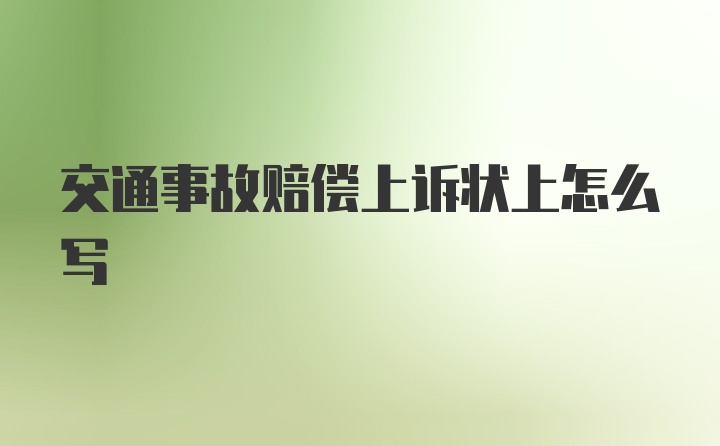 交通事故赔偿上诉状上怎么写